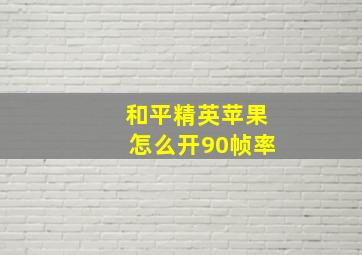 和平精英苹果
怎么开90帧率